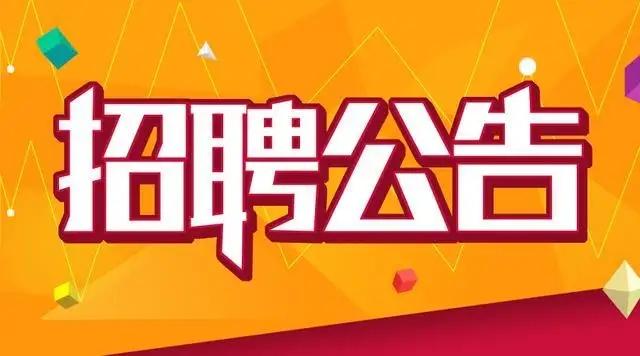 招聘公告